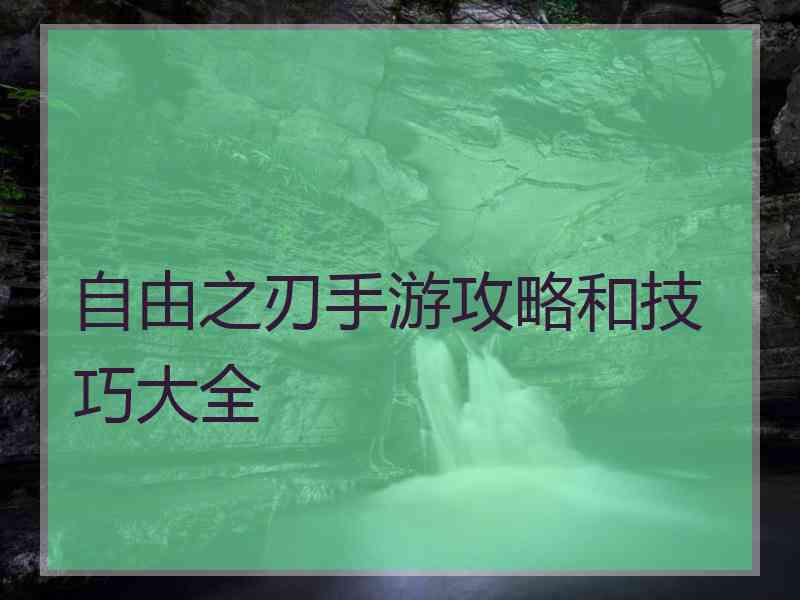 自由之刃手游攻略和技巧大全